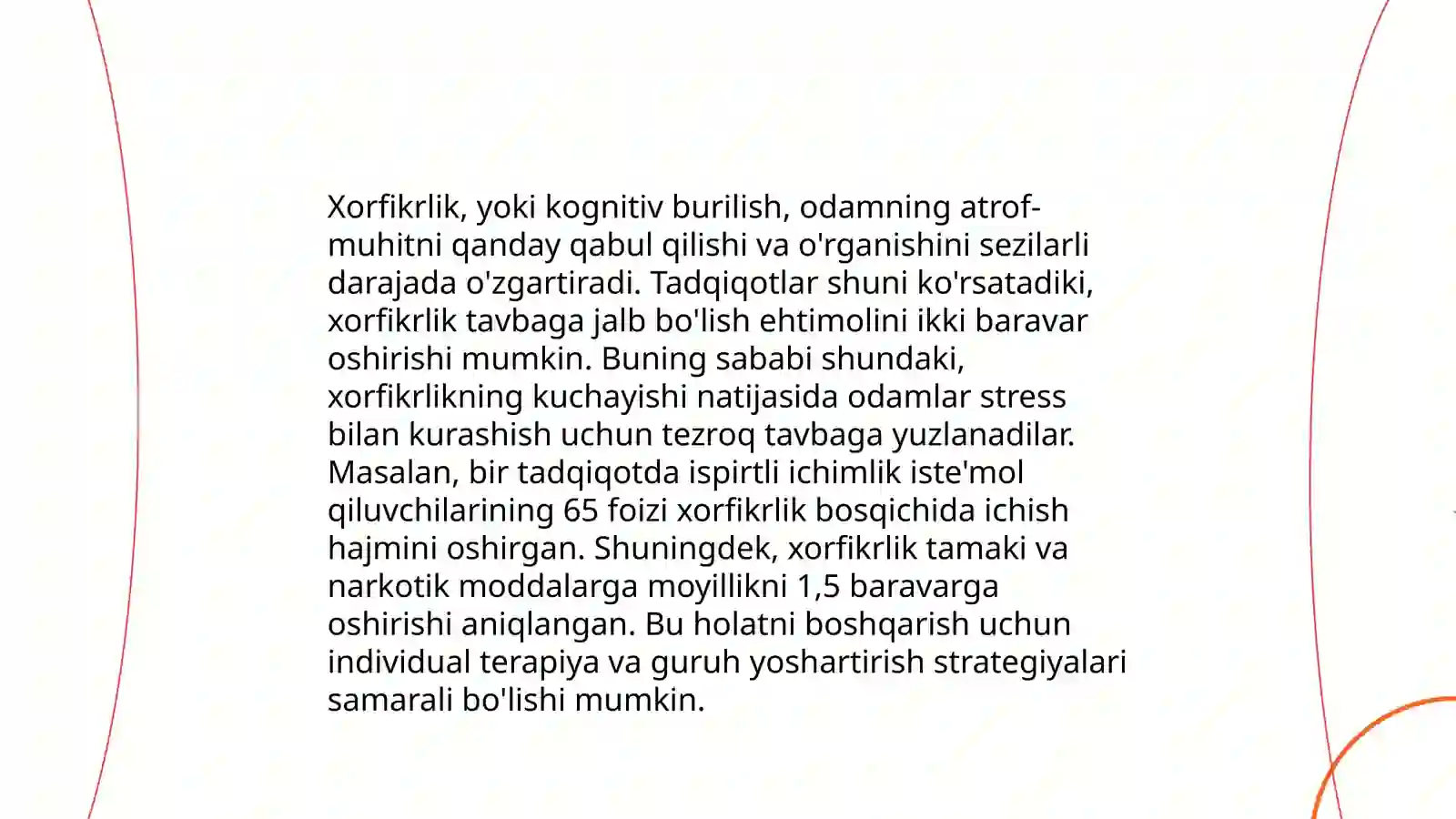 Xorfikrlik, yoki kognitiv burilish, odamning atrof-muhitni qanday qabul qilishi va o'rganishini sezilarli darajada o'zgartiradi. Tadqiqotlar shuni ko'rsatadiki, xorfikrlik tavbaga jalb bo'lish ehtimolini ikki baravar oshirishi mumkin. Buning sababi shundaki, xorfikrlikning kuchayishi natijasida odamlar stress bilan kurashish uchun tezroq tavbaga yuzlanadilar. Masalan, bir tadqiqotda ispirtli ichimlik iste'mol qiluvchilarining 65 foizi xorfikrlik bosqichida ichish hajmini oshirgan. Shuningdek, xorfikrlik tamaki va narkotik moddalarga moyillikni 1,5 baravarga oshirishi aniqlangan. Bu holatni boshqarish uchun individual terapiya va guruh yoshartirish strategiyalari samarali bo'lishi mumkin.